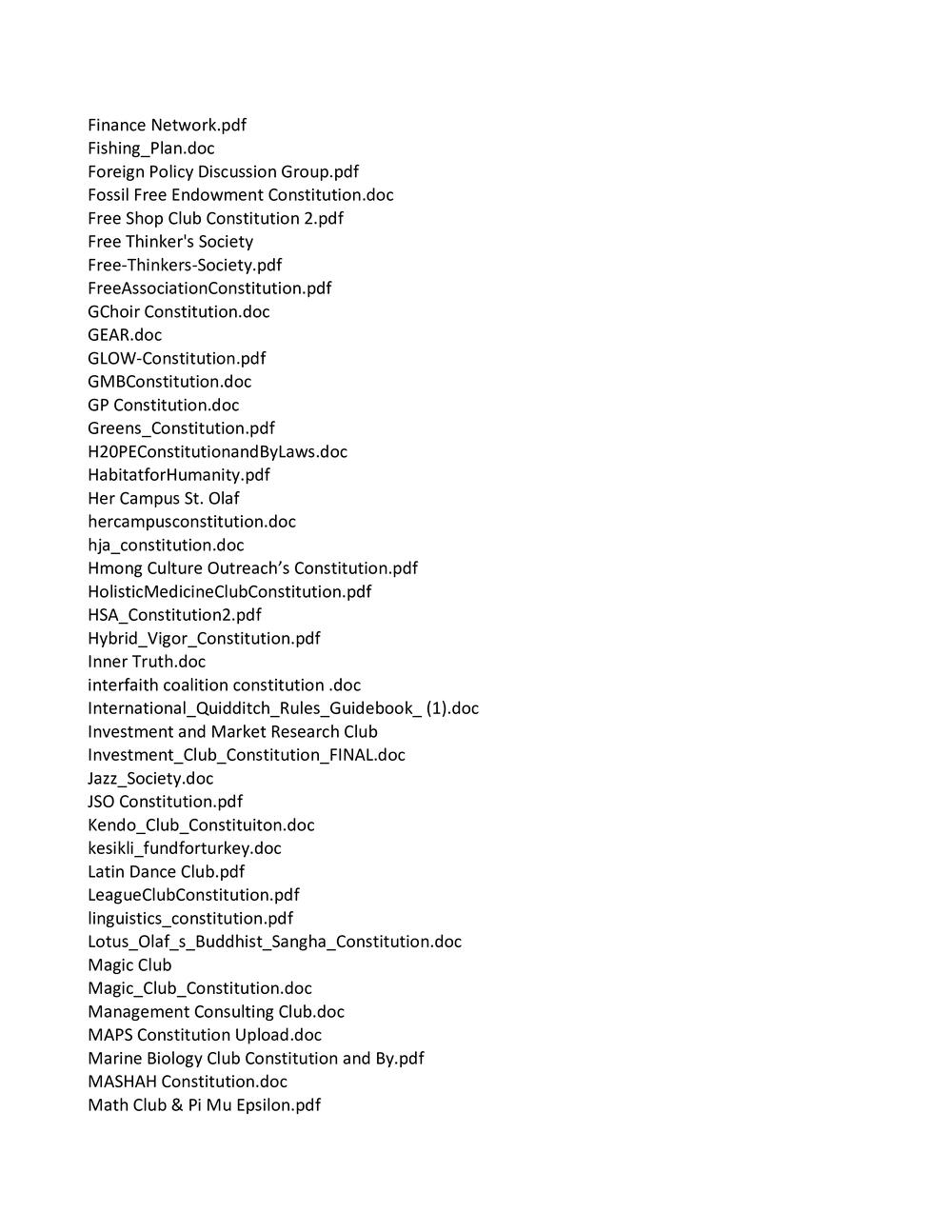 Finance Network.pdf
Fishing_Plan.doc
Foreign Policy Discussion Group.pdf
Fossil Free Endowment Constitution.doc
Free Shop Club Constitution 2.pdf
Free Thinker's Society
Free-Thinkers-Society.pdf
FreeAssociationConstitution.pdf
GChoir Constitution.doc
GEAR.doc
GLOW-Constitution.pdf
GMBConstitution.doc
GP Constitution.doc
Greens_Constitution.pdf
H20PEConstitutionandByLaws.doc
HabitatforHumanity.pdf
Her Campus St. Olaf
hercampusconstitution.doc
hja_constitution.doc
Hmong Culture Outreach’s Constitution.pdf
HolisticMedicineClubConstitution.pdf
HSA_Constitution2.pdf
Hybrid_Vigor_Constitution.pdf
Inner Truth.doc
interfaith coalition constitution .doc
International_Quidditch_Rules_Guidebook_ (1).doc
Investment and Market Research Club
Investment_Club_Constitution_FINAL.doc
Jazz_Society.doc
JSO Constitution.pdf
Kendo_Club_Constituiton.doc
kesikli_fundforturkey.doc
Latin Dance Club.pdf
LeagueClubConstitution.pdf
linguistics_constitution.pdf
Lotus_Olaf_s_Buddhist_Sangha_Constitution.doc
Magic Club
Magic_Club_Constitution.doc
Management Consulting Club.doc
MAPS Constitution Upload.doc
Marine Biology Club Constitution and By.pdf
MASHAH Constitution.doc
Math Club & Pi Mu Epsilon.pdf